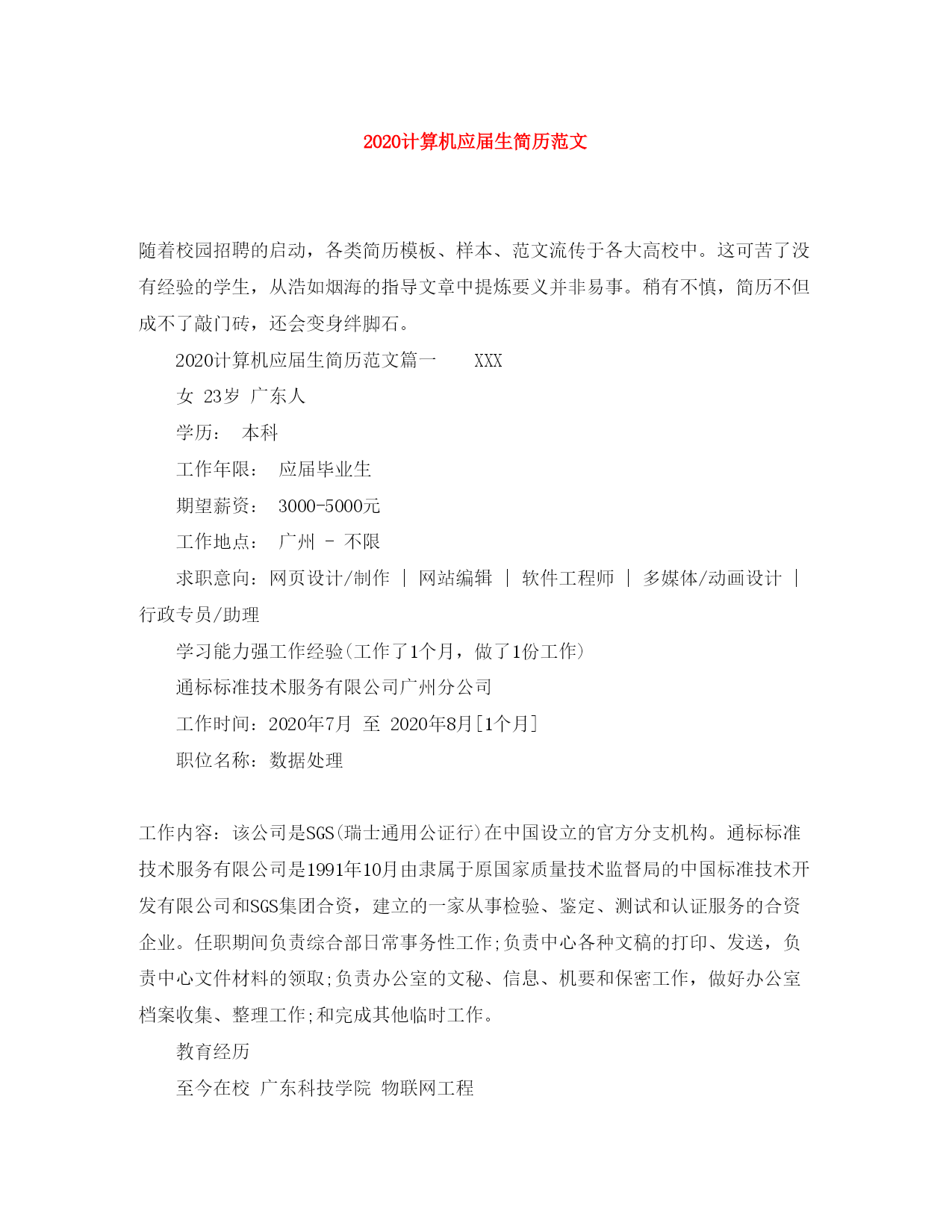 2020计算机应届生简历范文

随着校园招聘的启动，各类简历模板、样本、范文流传于各大高校中。这可苦了没有经验的学生，从浩如烟海的指导文章中提炼要义并非易事。稍有不慎，简历不但成不了敲门砖，还会变身绊脚石。

2020计算机应届生简历范文篇一　　XXX

女 23岁 广东人

学历：　本科

工作年限：　应届毕业生

期望薪资：　3000-5000元

工作地点：　广州 - 不限

求职意向：网页设计/制作 | 网站编辑 | 软件工程师 | 多媒体/动画设计 | 行政专员/助理

学习能力强工作经验(工作了1个月，做了1份工作)

通标标准技术服务有限公司广州分公司

工作时间：2020年7月 至 2020年8月[1个月]

职位名称：数据处理

工作内容：该公司是SGS(瑞士通用公证行)在中国设立的官方分支机构。通标标准技术服务有限公司是1991年10月由隶属于原国家质量技术监督局的中国标准技术开发有限公司和SGS集团合资，建立的一家从事检验、鉴定、测试和认证服务的合资企业。任职期间负责综合部日常事务性工作;负责中心各种文稿的打印、发送，负责中心文件材料的领取;负责办公室的文秘、信息、机要和保密工作，做好办公室档案收集、整理工作;和完成其他临时工作。

教育经历

至今在校 广东科技学院 物联网工程